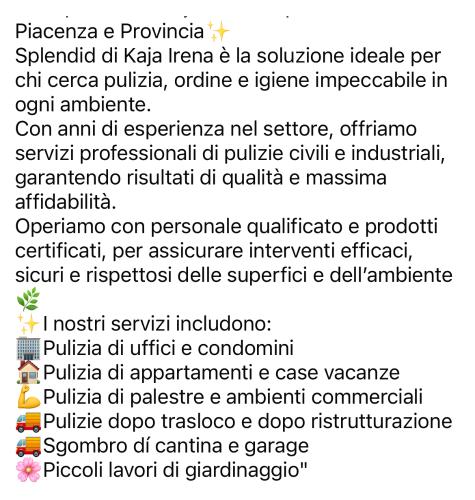 Piacenza e Provincia✨
Splendid di Kaja Irena è la soluzione ideale per chi cerca pulizia, ordine e igiene impeccabile in ogni ambiente.
Con anni di esperienza nel settore, offriamo servizi professionali di pulizie civili e industriali, garantendo risultati di qualità e massima affidabilità.
Operiamo con personale qualificato e prodotti certificati, per assicurare interventi efficaci, sicuri e rispettosi delle superfici e dell'ambiente 🌿
✨I nostri servizi includono:
🏢Pulizia di uffici e condomini
🏠Pulizia di appartamenti e case vacanze
💪Pulizia di palestre e ambienti commerciali
🚚Pulizie dopo trasloco e dopo ristrutturazione
🚚Sgombro dí cantina e garage
🌸Piccoli lavori di giardinaggio"